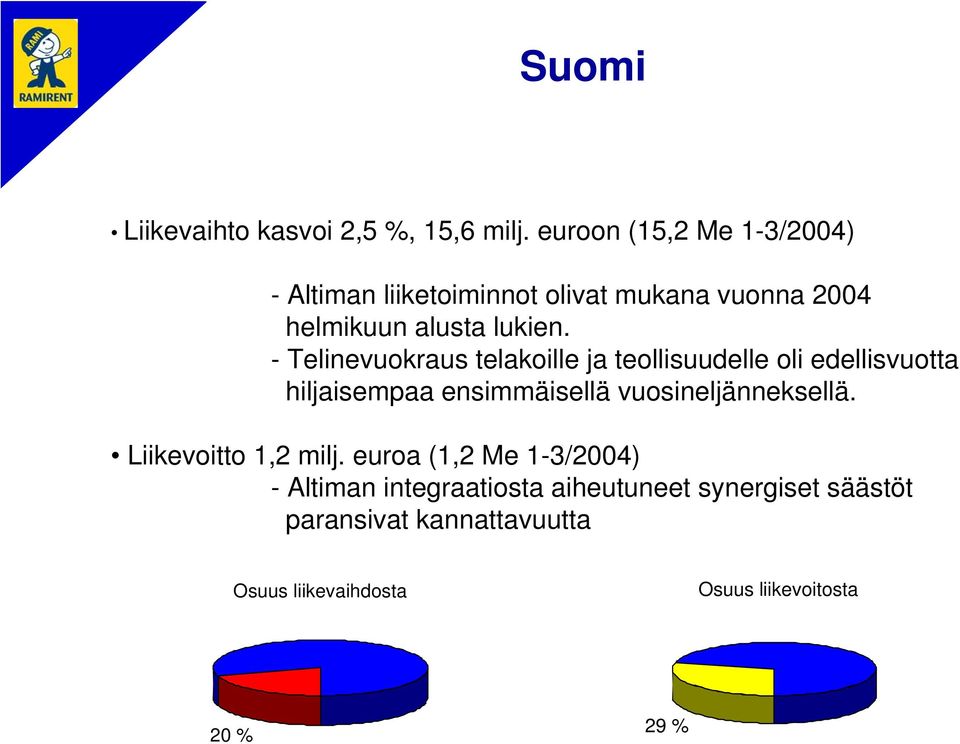 RAMI
RAMIRENT

Suomi

• Liikevaihto kasvoi 2,5 %, 15,6 milj. euroon (15,2 Me 1-3/2004)

- Altiman liiketoiminnot olivat mukana vuonna 2004 helmikuun alusta lukien.
- Telinevuokraus telakoille ja teollisuudelle oli edellisvuotta hiljaisempaa ensimmäisellä vuosineljänneksellä.

• Liikevoitto 1,2 milj. euroa (1,2 Me 1-3/2004)
- Altiman integraatiosta aiheutuneet synergiset säästöt paransivat kannattavuutta

Osuus liikevaihdosta

20 %

Osuus liikevoitosta

29 %